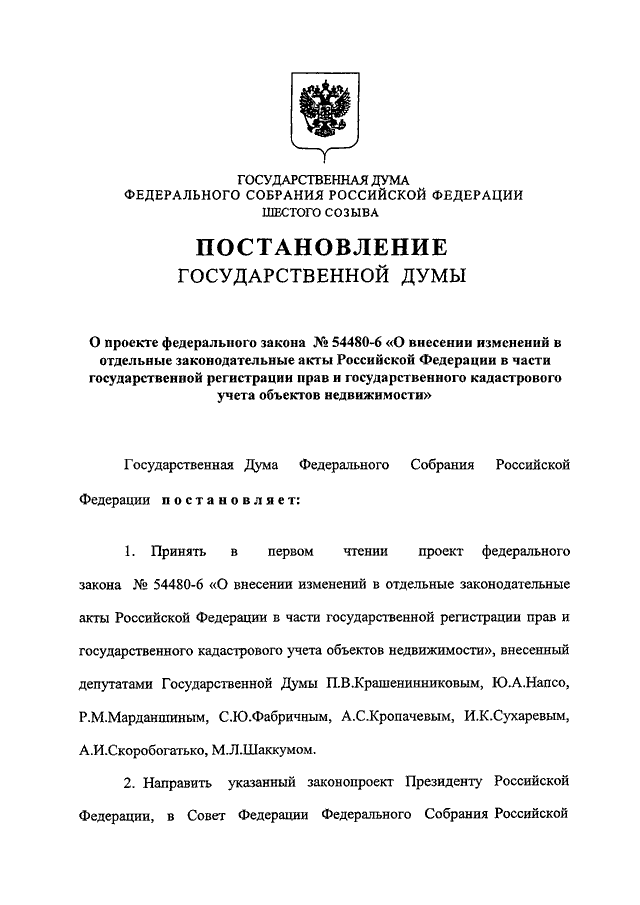 ГОСУДАРСТВЕННАЯ ДУМА
ФЕДЕРАЛЬНОГО СОБРАНИЯ РОССИЙСКОЙ ФЕДЕРАЦИИ
ШЕСТОГО СОЗЫВА

ПОСТАНОВЛЕНИЕ
ГОСУДАРСТВЕННОЙ ДУМЫ

О проекте федерального закона № 54480-6 «О внесении изменений в отдельные законодательные акты Российской Федерации в части государственной регистрации прав и государственного кадастрового учета объектов недвижимости»

Государственная Дума Федерального Собрания Российской Федерации постановляет:

1. Принять в первом чтении проект федерального закона № 54480-6 «О внесении изменений в отдельные законодательные акты Российской Федерации в части государственной регистрации прав и государственного кадастрового учета объектов недвижимости», внесенный депутатами Государственной Думы П.В.Крашенинниковым, Ю.А.Напсо, Р.М.Марданшиным, С.Ю.Фабричным, А.С.Кропачевым, И.К.Сухаревым, А.И.Скоробогатько, М.Л.Шаккумом.

2. Направить указанный законопроект Президенту Российской Федерации, в Совет Федерации Федерального Собрания Российской